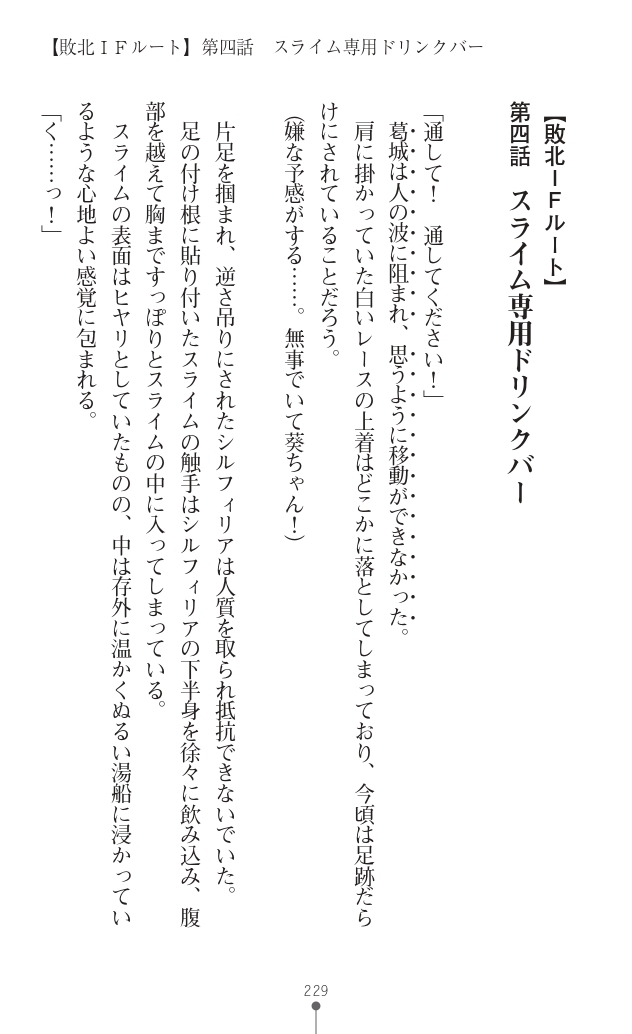 【敗北ＩＦルート】第四話　スライム専用ドリンクバー

【敗北ＩＦルート】
第四話　スライム専用ドリンクバー

「通して！　通してください！」

葛城は人の波に阻まれ、思うように移動ができなかった。

肩に掛かっていた白いレースの上着はどこかに落としてしまっており、今頃は足跡だらけにされていることだろう。

(嫌な予感がする……。無事でいて葵ちゃん！)

片足を掴まれ、逆さ吊りにされたシルフィリアは人質を取られ抵抗できないでいた。

足の付け根に貼り付いたスライムの触手はシルフィリアの下半身を徐々に飲み込み、腹部を越えて胸まですっぽりとスライムの中に入ってしまっている。

スライムの表面はヒヤリとしていたものの、中は存外に温かくぬるい湯船に浸かっているような心地よい感覚に包まれる。

「く……っ！」

229